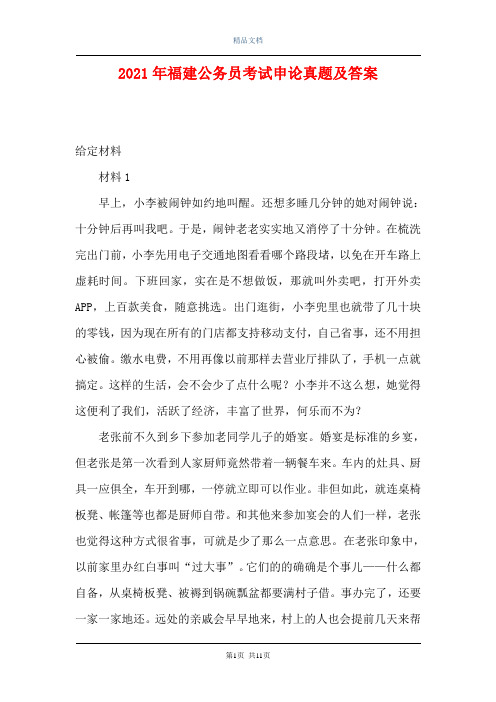 精品文档

2021年福建公务员考试申论真题及答案

给定材料

材料1

早上，小李被闹钟如约地叫醒。还想多睡几分钟的她对闹钟说：十分钟后再叫我吧。于是，闹钟老老实实地又消停了十分钟。在梳洗完出门前，小李先用电子交通地图看看哪个路段堵，以免在开车路上虚耗时间。下班回家，实在是不想做饭，那就叫外卖吧，打开外卖APP，上百款美食，随意挑选。出门逛街，小李兜里也就带了几十块的零钱，因为现在所有的门店都支持移动支付，自己省事，还不用担心被偷。缴水电费，不用再像以前那样去营业厅排队了，手机一点就搞定。这样的生活，会不会少了点什么呢？小李并不这么想，她觉得这便利了我们，活跃了经济，丰富了世界，何乐而不为？

老张前不久到乡下参加老同学儿子的婚宴。婚宴是标准的乡宴，但老张是第一次看到人家厨师竟然带着一辆餐车来。车内的灶具、厨具一应俱全，车开到哪，一停就立即可以作业。非但如此，就连桌椅板凳、帐篷等也都是厨师自带。和其他来参加宴会的人们一样，老张也觉得这种方式很省事，可就是少了那么一点意思。在老张印象中，以前家里办红白事叫“过大事”。它们的的确确是个事儿——什么都自备，从桌椅板凳、被褥到锅碗瓢盆都要满村子借。事办完了，还要一家一家地还。远处的亲戚会早早地来，村上的人也会提前几天来帮

第1页 共11页